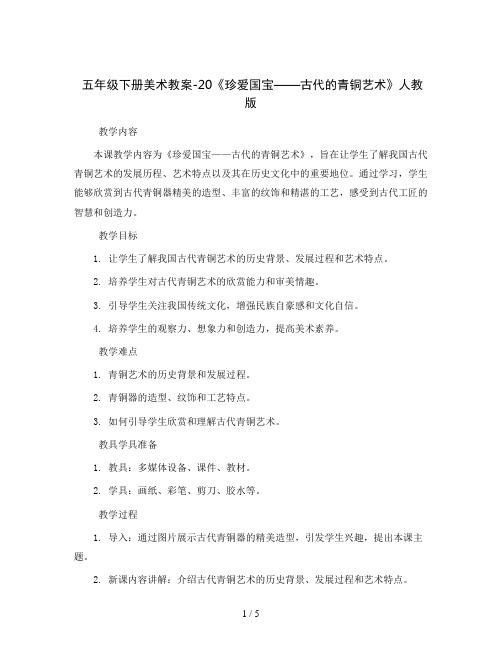 五年级下册美术教案-20《珍爱国宝——古代的青铜艺术》人教版

教学内容

本课教学内容为《珍爱国宝——古代的青铜艺术》，旨在让学生了解我国古代青铜艺术的发展历程、艺术特点以及其在历史文化中的重要地位。通过学习，学生能够欣赏到古代青铜器精美的造型、丰富的纹饰和精湛的工艺，感受到古代工匠的智慧和创造力。

教学目标

1. 让学生了解我国古代青铜艺术的历史背景、发展过程和艺术特点。

2. 培养学生对古代青铜艺术的欣赏能力和审美情趣。

3. 引导学生关注我国传统文化，增强民族自豪感和文化自信。

4. 培养学生的观察力、想象力和创造力，提高美术素养。

教学难点

1. 青铜艺术的历史背景和发展过程。

2. 青铜器的造型、纹饰和工艺特点。

3. 如何引导学生欣赏和理解古代青铜艺术。

教具学具准备

1. 教具：多媒体设备、课件、教材。

2. 学具：画纸、彩笔、剪刀、胶水等。

教学过程

1. 导入：通过图片展示古代青铜器的精美造型，引发学生兴趣，提出本课主题。

2. 新课内容讲解：介绍古代青铜艺术的历史背景、发展过程和艺术特点。

1 / 5